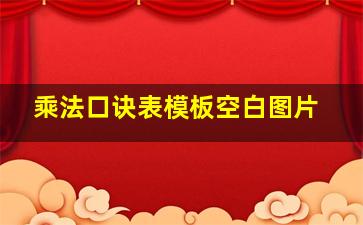 乘法口诀表模板空白图片